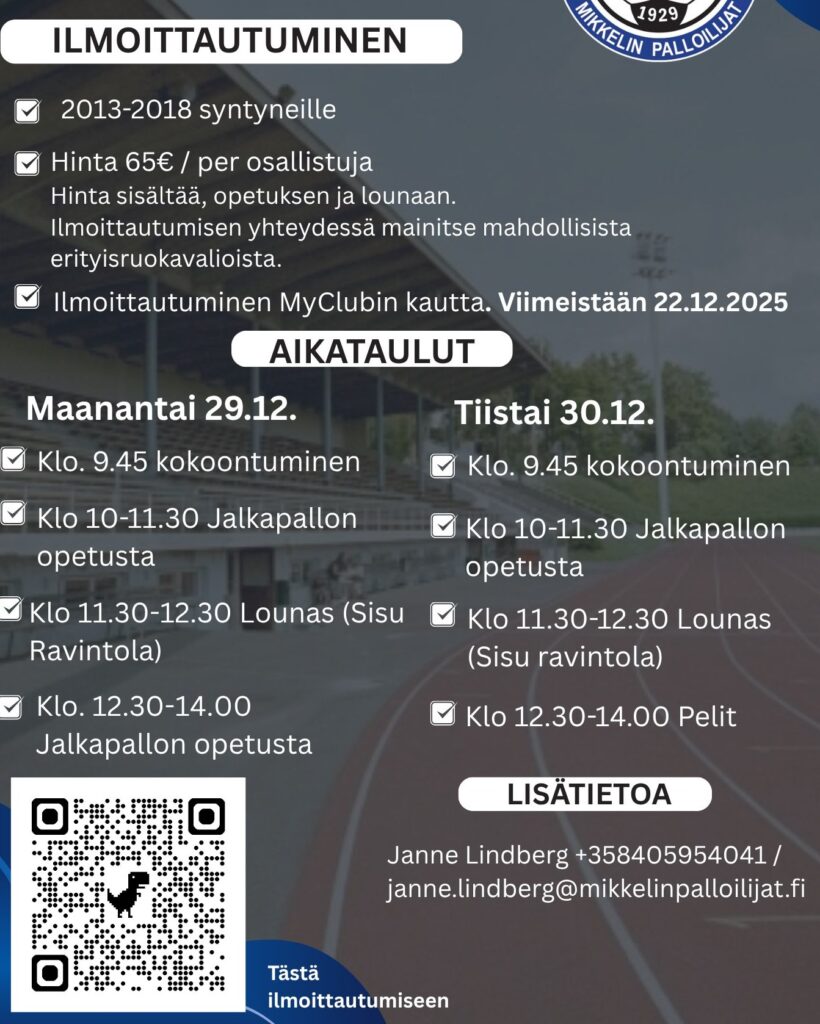 1929
MIKKELIN PALLOILIJAT

ILMOITTAUTUMINEN

☑ 2013-2018 syntyneille

☑ Hinta 65€ / per osallistuja
Hinta sisältää, opetuksen ja lounaan. Ilmoittautumisen yhteydessä mainitse mahdollisista erityisruokavalioista.

☑ Ilmoittautuminen MyClubin kautta. Viimeistään 22.12.2025

AIKATAULUT

Maanantai 29.12.

☑ Klo. 9.45 kokoontuminen

☑ Klo 10-11.30 Jalkapallon opetusta

☑ Klo 11.30-12.30 Lounas (Sisu Ravintola)

☑ Klo. 12.30-14.00 Jalkapallon opetusta

Tiistai 30.12.

☑ Klo. 9.45 kokoontuminen

☑ Klo 10-11.30 Jalkapallon opetusta

☑ Klo 11.30-12.30 Lounas (Sisu ravintola)

☑ Klo 12.30-14.00 Pelit

LISÄTIETOA

Janne Lindberg +358405954041 / janne.lindberg@mikkelinpalloilijat.fi

Tästä ilmoittautumiseen